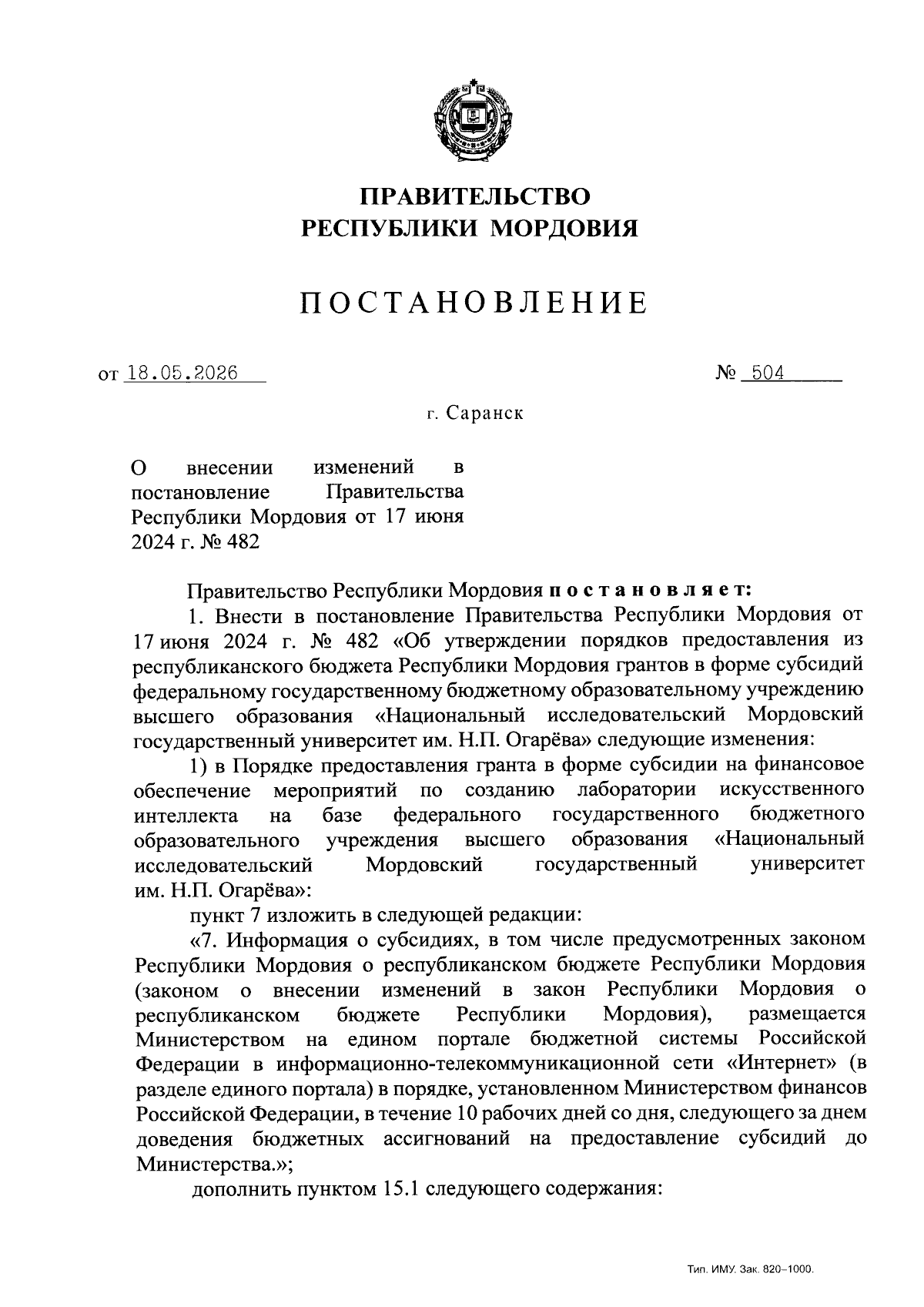 ПРАВИТЕЛЬСТВО
РЕСПУБЛИКИ МОРДОВИЯ

ПОСТАНОВЛЕНИЕ

от 18.05.2026 № 504

г. Саранск

О внесении изменений в постановление Правительства Республики Мордовия от 17 июня 2024 г. № 482

Правительство Республики Мордовия постановляет:

1. Внести в постановление Правительства Республики Мордовия от 17 июня 2024 г. № 482 «Об утверждении порядков предоставления из республиканского бюджета Республики Мордовия грантов в форме субсидий федеральному государственному бюджетному образовательному учреждению высшего образования «Национальный исследовательский Мордовский государственный университет им. Н.П. Огарёва» следующие изменения:

1) в Порядке предоставления гранта в форме субсидии на финансовое обеспечение мероприятий по созданию лаборатории искусственного интеллекта на базе федерального государственного бюджетного образовательного учреждения высшего образования «Национальный исследовательский Мордовский государственный университет им. Н.П. Огарёва»:

пункт 7 изложить в следующей редакции:

«7. Информация о субсидиях, в том числе предусмотренных законом Республики Мордовия о республиканском бюджете Республики Мордовия (законом о внесении изменений в закон Республики Мордовия о республиканском бюджете Республики Мордовия), размещается Министерством на едином портале бюджетной системы Российской Федерации в информационно-телекоммуникационной сети «Интернет» (в разделе единого портала) в порядке, установленном Министерством финансов Российской Федерации, в течение 10 рабочих дней со дня, следующего за днем доведения бюджетных ассигнований на предоставление субсидий до Министерства.»;

дополнить пунктом 15.1 следующего содержания:

Тип. ИМУ. Зак. 820–1000.